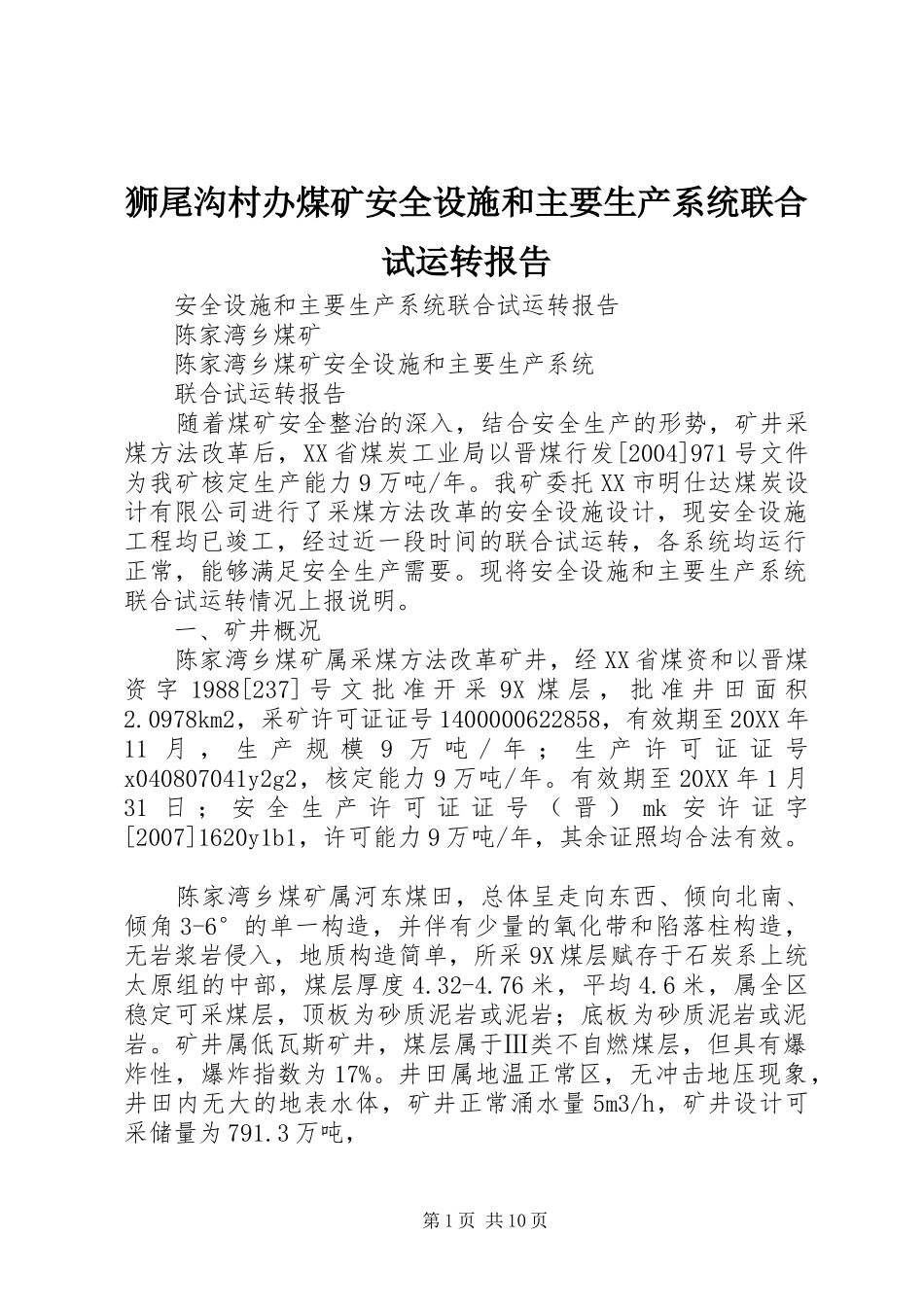 狮尾沟村办煤矿安全设施和主要生产系统联合试运转报告

安全设施和主要生产系统联合试运转报告

陈家湾乡煤矿

陈家湾乡煤矿安全设施和主要生产系统

联合试运转报告

随着煤矿安全整治的深入，结合安全生产的形势，矿井采煤方法改革后，XX省煤炭工业局以晋煤行发[2004]971号文件为我矿核定生产能力9万吨/年。我矿委托XX市明仕达煤炭设计有限公司进行了采煤方法改革的安全设施设计，现安全设施工程均已竣工，经过近一段时间的联合试运转，各系统均运行正常，能够满足安全生产需要。现将安全设施和主要生产系统联合试运转情况上报说明。

一、矿井概况

陈家湾乡煤矿属采煤方法改革矿井，经XX省煤资和以晋煤资字1988[237]号文批准开采9X煤层，批准井田面积2.0978km2，采矿许可证证号1400000622858，有效期至20XX年11月，生产规模9万吨/年；生产许可证证号x040807041y2g2，核定能力9万吨/年。有效期至20XX年1月31日；安全生产许可证证号（晋）mk安许证字[2007]1620y1b1，许可能力9万吨/年，其余证照均合法有效。

陈家湾乡煤矿属河东煤田，总体呈走向东西、倾向北南、倾角3-6°的单一构造，并伴有少量的氧化带和陷落柱构造，无岩浆岩侵入，地质构造简单，所采9X煤层赋存于石炭系上统太原组的中部，煤层厚度4.32-4.76米，平均4.6米，属全区稳定可采煤层，顶板为砂质泥岩或泥岩；底板为砂质泥岩或泥岩。矿井属低瓦斯矿井，煤层属于Ⅲ类不自燃煤层，但具有爆炸性，爆炸指数为17%。井田属地温正常区，无冲击地压现象，井田内无大的地表水体，矿井正常涌水量5m3/h，矿井设计可采储量为791.3万吨，

第1页 共10页